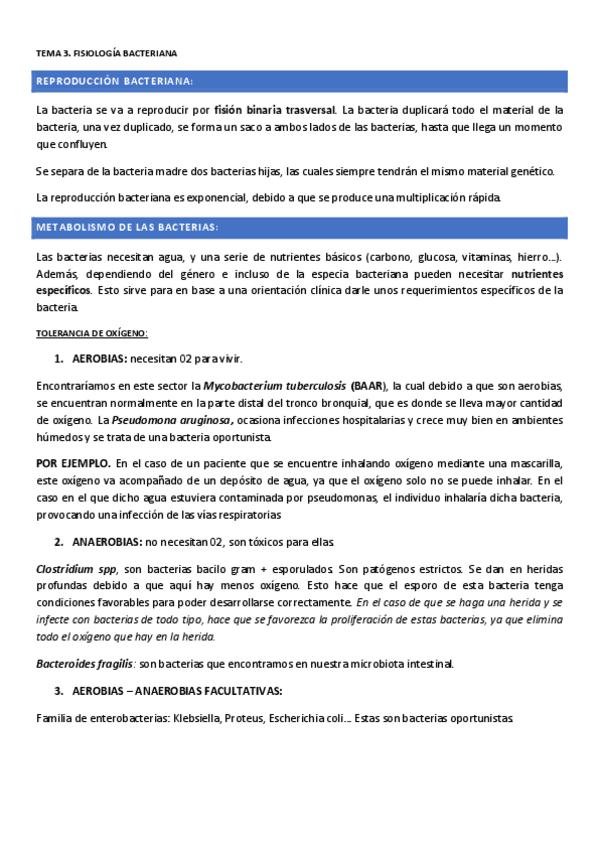 TEMA 3. FISIOLOGÍA BACTERIANA

REPRODUCCIÓN BACTERIANA:

La bacteria se va a reproducir por fisión binaria trasversal. La bacteria duplicará todo el material de la bacteria, una vez duplicado, se forma un saco a ambos lados de las bacterias, hasta que llega un momento que confluyen.

Se separa de la bacteria madre dos bacterias hijas, las cuales siempre tendrán el mismo material genético.

La reproducción bacteriana es exponencial, debido a que se produce una multiplicación rápida.

METABOLISMO DE LAS BACTERIAS:

Las bacterias necesitan agua, y una serie de nutrientes básicos (carbono, glucosa, vitaminas, hierro…). Además, dependiendo del género e incluso de la especia bacteriana pueden necesitar nutrientes específicos. Esto sirve para en base a una orientación clínica darle unos requerimientos específicos de la bacteria.

TOLERANCIA DE OXÍGENO:

1. AEROBIAS: necesitan 02 para vivir.

Encontraríamos en este sector la Mycobacterium tuberculosis (BAAR), la cual debido a que son aerobias, se encuentran normalmente en la parte distal del tronco bronquial, que es donde se lleva mayor cantidad de oxígeno. La Pseudomona aruginosa, ocasiona infecciones hospitalarias y crece muy bien en ambientes húmedos y se trata de una bacteria oportunista.

POR EJEMPLO. En el caso de un paciente que se encuentre inhalando oxígeno mediante una mascarilla, este oxígeno va acompañado de un depósito de agua, ya que el oxígeno solo no se puede inhalar. En el caso en el que dicho agua estuviera contaminada por pseudomonas, el individuo inhalaría dicha bacteria, provocando una infección de las vías respiratorias

2. ANAEROBIAS: no necesitan 02, son tóxicos para ellas.

Clostridium spp, son bacterias bacilo gram + esporulados. Son patógenos estrictos. Se dan en heridas profundas debido a que aquí hay menos oxígeno. Esto hace que el esporo de esta bacteria tenga condiciones favorables para poder desarrollarse correctamente. En el caso de que se haga una herida y se infecte con bacterias de todo tipo, hace que se favorezca la proliferación de estas bacterias, ya que elimina todo el oxígeno que hay en la herida.

Bacteroides fragilis: son bacterias que encontramos en nuestra microbiota intestinal.

3. AEROBIAS – ANAEROBIAS FACULTATIVAS:

Familia de enterobacterias: Klebsiella, Proteus, Escherichia coli… Estas son bacterias oportunistas.